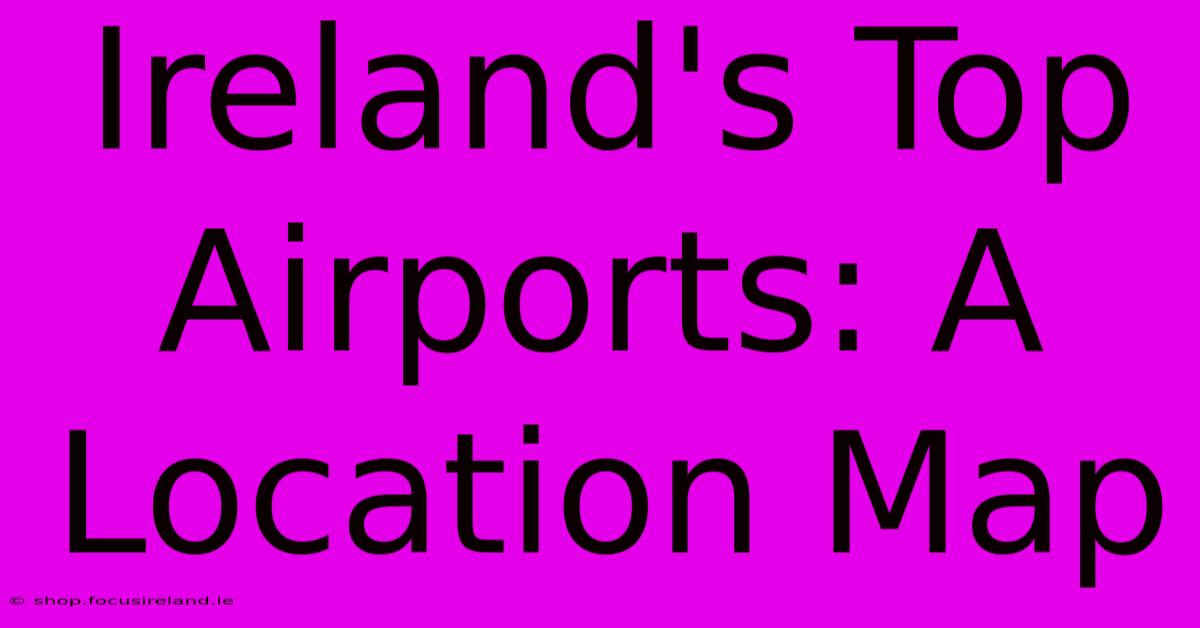 Ireland's Top Airports: A Location Map

© shop.focusireland.ie